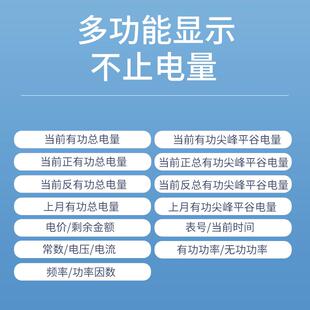 多功能显示
不止电量

当前有功总电量

当前正有功总电量

当前反有功总电量

上月有功总电量

电价/剩余金额

常数/电压/电流

频率/功率因数

当前有功尖峰平谷电量

当前正总有功尖峰平谷电量

当前反总有功尖峰平谷电量

上月有功尖峰平谷电量

表号/当前时间

有功功率/无功功率